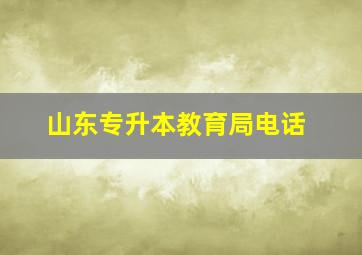 山东专升本教育局电话